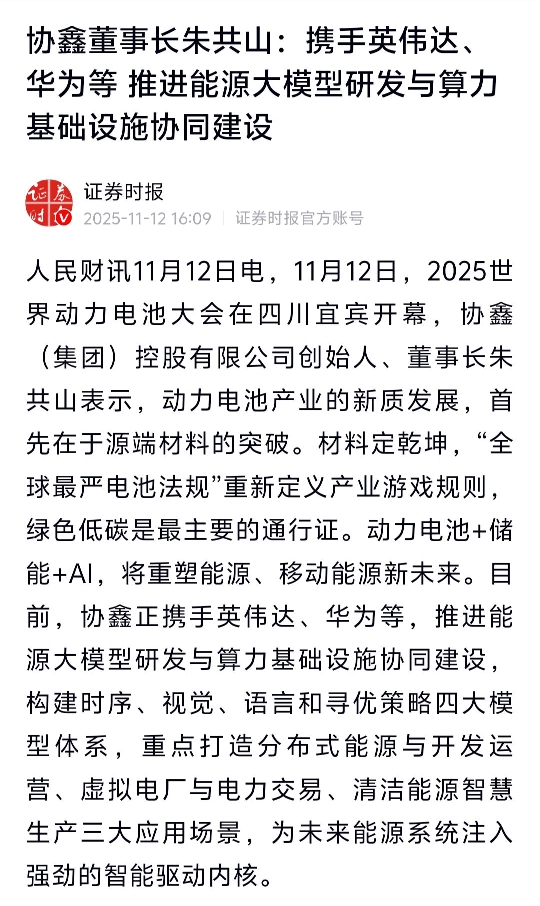 协鑫董事长朱共山：携手英伟达、华为等 推进能源大模型研发与算力基础设施协同建设

证券时报
2025-11-12 16:09 | 证券时报官方账号

人民财讯11月12日电，11月12日，2025世界动力电池大会在四川宜宾开幕，协鑫（集团）控股有限公司创始人、董事长朱共山表示，动力电池产业的新质发展，首先在于源端材料的突破。材料定乾坤，“全球最严电池法规”重新定义产业游戏规则，绿色低碳是最主要的通行证。动力电池+储能+AI，将重塑能源、移动能源新未来。目前，协鑫正携手英伟达、华为等，推进能源大模型研发与算力基础设施协同建设，构建时序、视觉、语言和寻优策略四大模型体系，重点打造分布式能源与开发运营、虚拟电厂与电力交易、清洁能源智慧生产三大应用场景，为未来能源系统注入强劲的智能驱动内核。